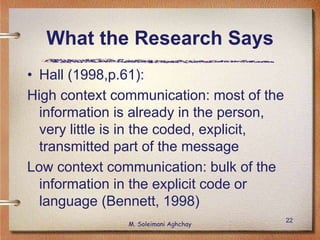 What the Research Says

• Hall (1998,p.61):

High context communication: most of the information is already in the person, very little is in the coded, explicit, transmitted part of the message

Low context communication: bulk of the information in the explicit code or language (Bennett, 1998)

M. Soleimani Aghchay

22